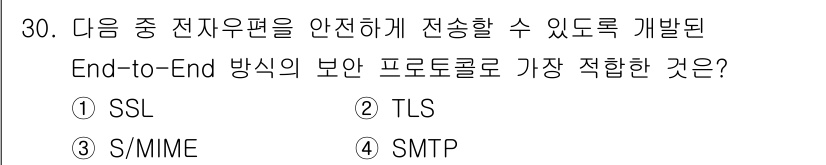 30. 다음 중 전자우편을 안전하게 전송할 수 있도록 개발된 End-to-End 방식의 보안 프로토콜로 가장 적합한 것은?

① SSL
② TLS
③ S/MIME
④ SMTP